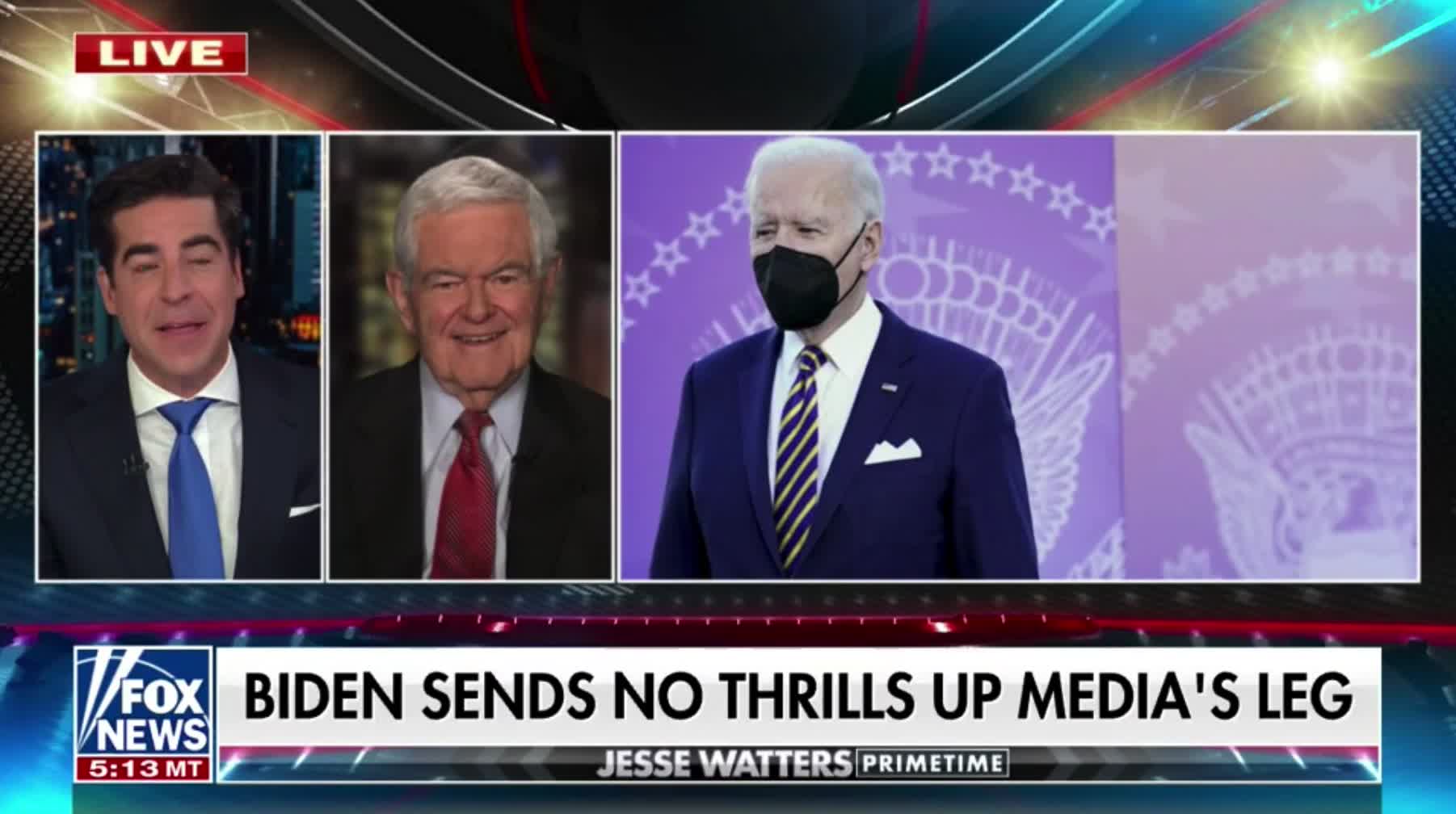 LIVE

FOX NEWS

5:13 MT

BIDEN SENDS NO THRILLS UP MEDIA'S LEG

JESSE WATTERS PRIMETIME